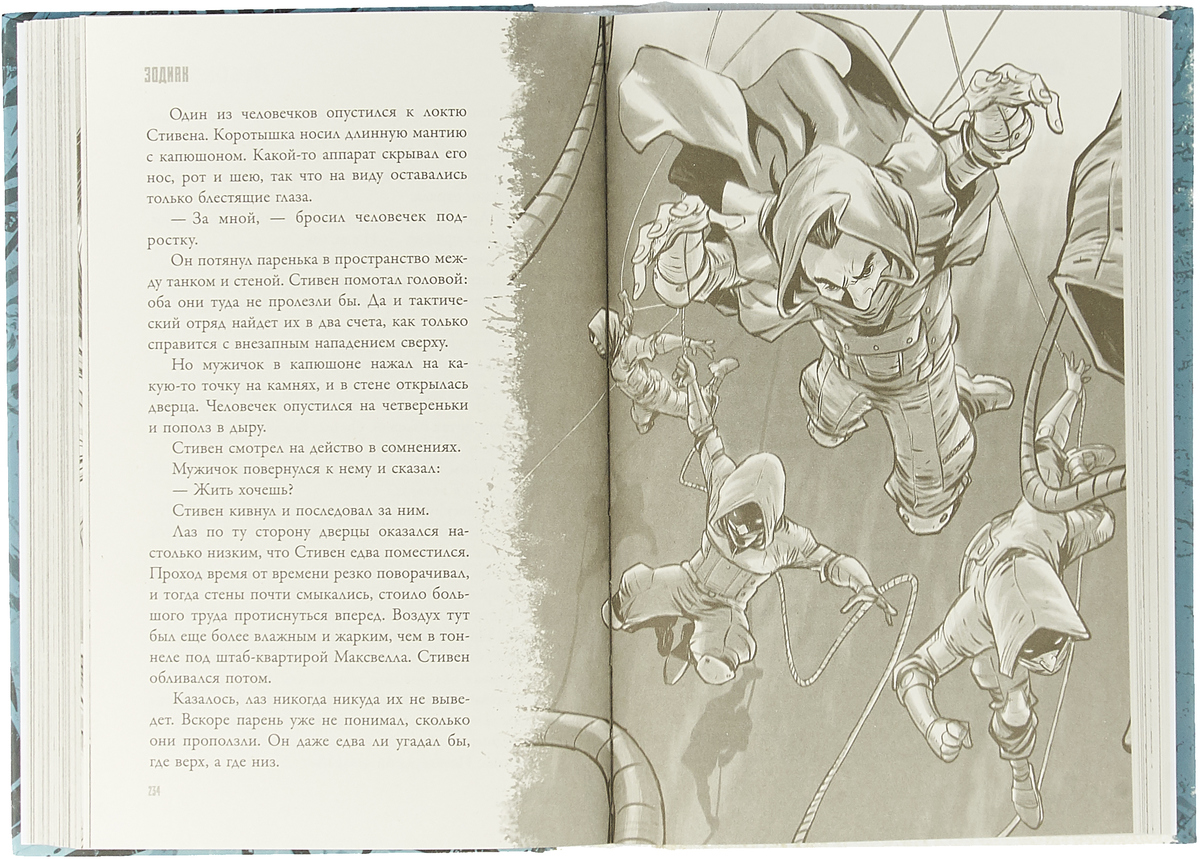 ЗОДИАК

Один из человечков опустился к локтю Стивена. Коротышка носил длинную мантию с капюшоном. Какой-то аппарат скрывал его нос, рот и шею, так что на виду оставались только блестящие глаза.

— За мной, — бросил человечек подростку.

Он потянул паренька в пространство между танком и стеной. Стивен помотал головой: оба они туда не пролезли бы. Да и тактический отряд найдет их в два счета, как только справится с внезапным нападением сверху.

Но мужичок в капюшоне нажал на какую-то точку на камнях, и в стене открылась дверца. Человечек опустился на четвереньки и пополз в дыру.

Стивен смотрел на действо в сомнениях.

Мужичок повернулся к нему и сказал:

— Жить хочешь?

Стивен кивнул и последовал за ним.

Лаз по ту сторону дверцы оказался настолько низким, что Стивен едва поместился. Проход время от времени резко поворачивал, и тогда стены почти смыкались, стоило большого труда протиснуться вперед. Воздух тут был еще более влажным и жарким, чем в тоннеле под штаб-квартирой Максвелла. Стивен обливался потом.

Казалось, лаз никогда никуда их не выведет. Вскоре парень уже не понимал, сколько они проползли. Он даже едва ли угадал бы, где верх, а где низ.

234